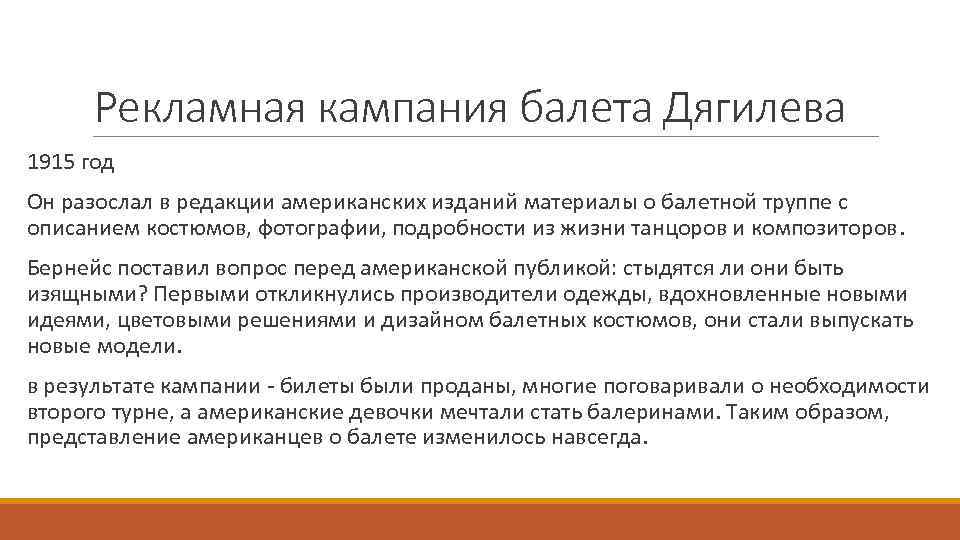 Рекламная кампания балета Дягилева

1915 год

Он разослал в редакции американских изданий материалы о балетной труппе с описанием костюмов, фотографии, подробности из жизни танцоров и композиторов.

Бернейс поставил вопрос перед американской публикой: стыдятся ли они быть изящными? Первыми откликнулись производители одежды, вдохновленные новыми идеями, цветовыми решениями и дизайном балетных костюмов, они стали выпускать новые модели.

в результате кампании - билеты были проданы, многие поговаривали о необходимости второго турне, а американские девочки мечтали стать балеринами. Таким образом, представление американцев о балете изменилось навсегда.